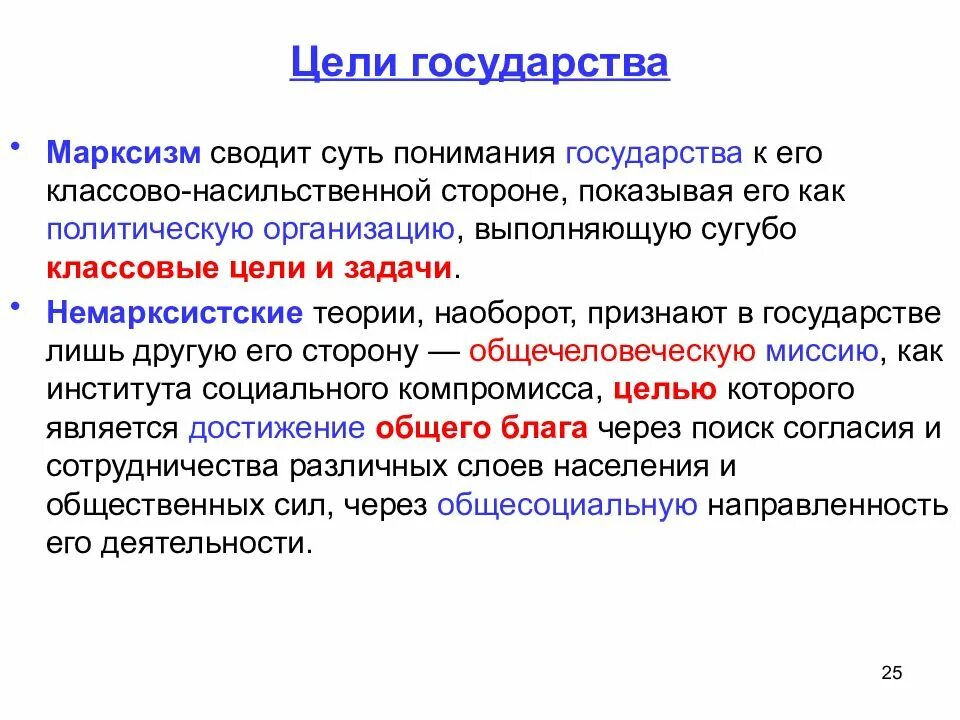 Цели государства

• Марксизм сводит суть понимания государства к его классово-насильственной стороне, показывая его как политическую организацию, выполняющую сугубо классовые цели и задачи.

• Немарксистские теории, наоборот, признают в государстве лишь другую его сторону — общечеловеческую миссию, как института социального компромисса, целью которого является достижение общего блага через поиск согласия и сотрудничества различных слоев населения и общественных сил, через общесоциальную направленность его деятельности.

25